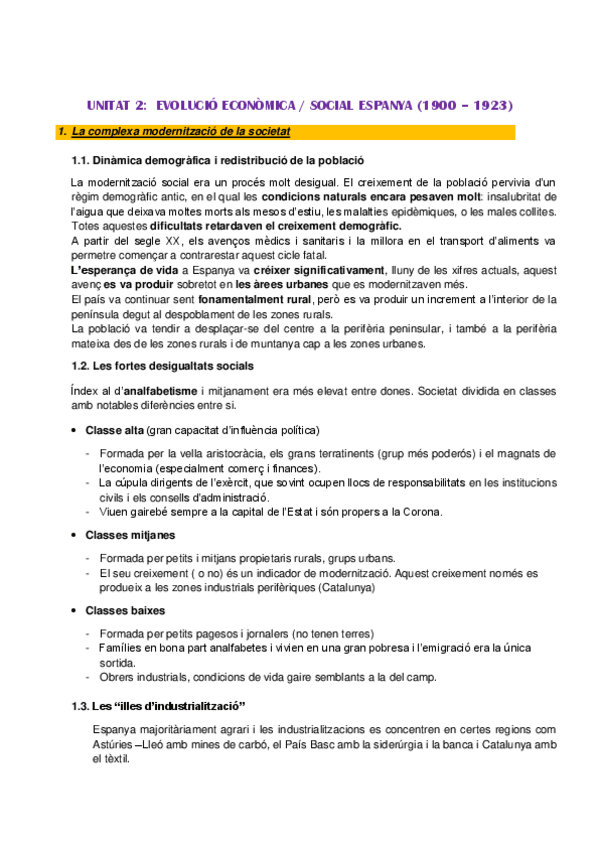 UNITAT 2: EVOLUCIÓ ECONÒMICA / SOCIAL ESPANYA (1900 – 1923)

1. La complexa modernització de la societat

1.1. Dinàmica demogràfica i redistribució de la població

La modernització social era un procés molt desigual. El creixement de la població pervivia d'un règim demogràfic antic, en el qual les condicions naturals encara pesaven molt: insalubritat de l'aigua que deixava moltes morts als mesos d'estiu, les malalties epidèmiques, o les males collites. Totes aquestes dificultats retardaven el creixement demogràfic.
A partir del segle XX, els avenços mèdics i sanitaris i la millora en el transport d'aliments va permetre començar a contrarestar aquest cicle fatal.
L'esperança de vida a Espanya va créixer significativament, lluny de les xifres actuals, aquest avenç es va produir sobretot en les àrees urbanes que es modernitzaven més.
El país va continuar sent fonamentalment rural, però es va produir un increment a l'interior de la península degut al despoblament de les zones rurals.
La població va tendir a desplaçar-se del centre a la perifèria peninsular, i també a la perifèria mateixa des de les zones rurals i de muntanya cap a les zones urbanes.

1.2. Les fortes desigualtats socials

Índex al d'analfabetisme i mitjanament era més elevat entre dones. Societat dividida en classes amb notables diferències entre si.

• Classe alta (gran capacitat d'influència política)

- Formada per la vella aristocràcia, els grans terratinents (grup més poderós) i el magnats de l'economia (especialment comerç i finances).
- La cúpula dirigents de l'exèrcit, que sovint ocupen llocs de responsabilitats en les institucions civils i els consells d'administració.
- Viuen gairebé sempre a la capital de l'Estat i són propers a la Corona.

• Classes mitjanes

- Formada per petits i mitjans propietaris rurals, grups urbans.
- El seu creixement ( o no) és un indicador de modernització. Aquest creixement només es produeix a les zones industrials perifèriques (Catalunya)

• Classes baixes

- Formada per petits pagesos i jornalers (no tenen terres)
- Famílies en bona part analfabetes i vivien en una gran pobresa i l'emigració era la única sortida.
- Obrers industrials, condicions de vida gaire semblants a la del camp.

1.3. Les "illes d'industrialització"

Espanya majoritàriament agrari i les industrialitzacions es concentren en certes regions com Astúries –Lleó amb mines de carbó, el País Basc amb la siderúrgia i la banca i Catalunya amb el tèxtil.